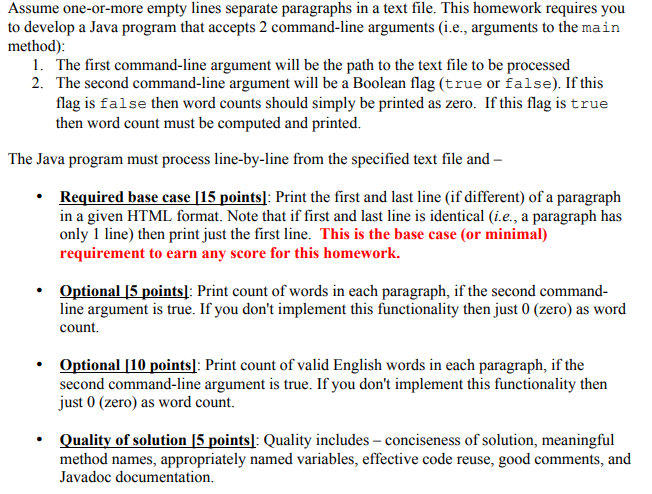 Assume one-or-more empty lines separate paragraphs in a text file. This homework requires you to develop a Java program that accepts 2 command-line arguments (i.e., arguments to the main method):

1. The first command-line argument will be the path to the text file to be processed
2. The second command-line argument will be a Boolean flag (true or false). If this flag is false then word counts should simply be printed as zero. If this flag is true then word count must be computed and printed.

The Java program must process line-by-line from the specified text file and –

• Required base case [15 points]: Print the first and last line (if different) of a paragraph in a given HTML format. Note that if first and last line is identical (i.e., a paragraph has only 1 line) then print just the first line. This is the base case (or minimal) requirement to earn any score for this homework.

• Optional [5 points]: Print count of words in each paragraph, if the second command-line argument is true. If you don't implement this functionality then just 0 (zero) as word count.

• Optional [10 points]: Print count of valid English words in each paragraph, if the second command-line argument is true. If you don't implement this functionality then just 0 (zero) as word count.

• Quality of solution [5 points]: Quality includes – conciseness of solution, meaningful method names, appropriately named variables, effective code reuse, good comments, and Javadoc documentation.